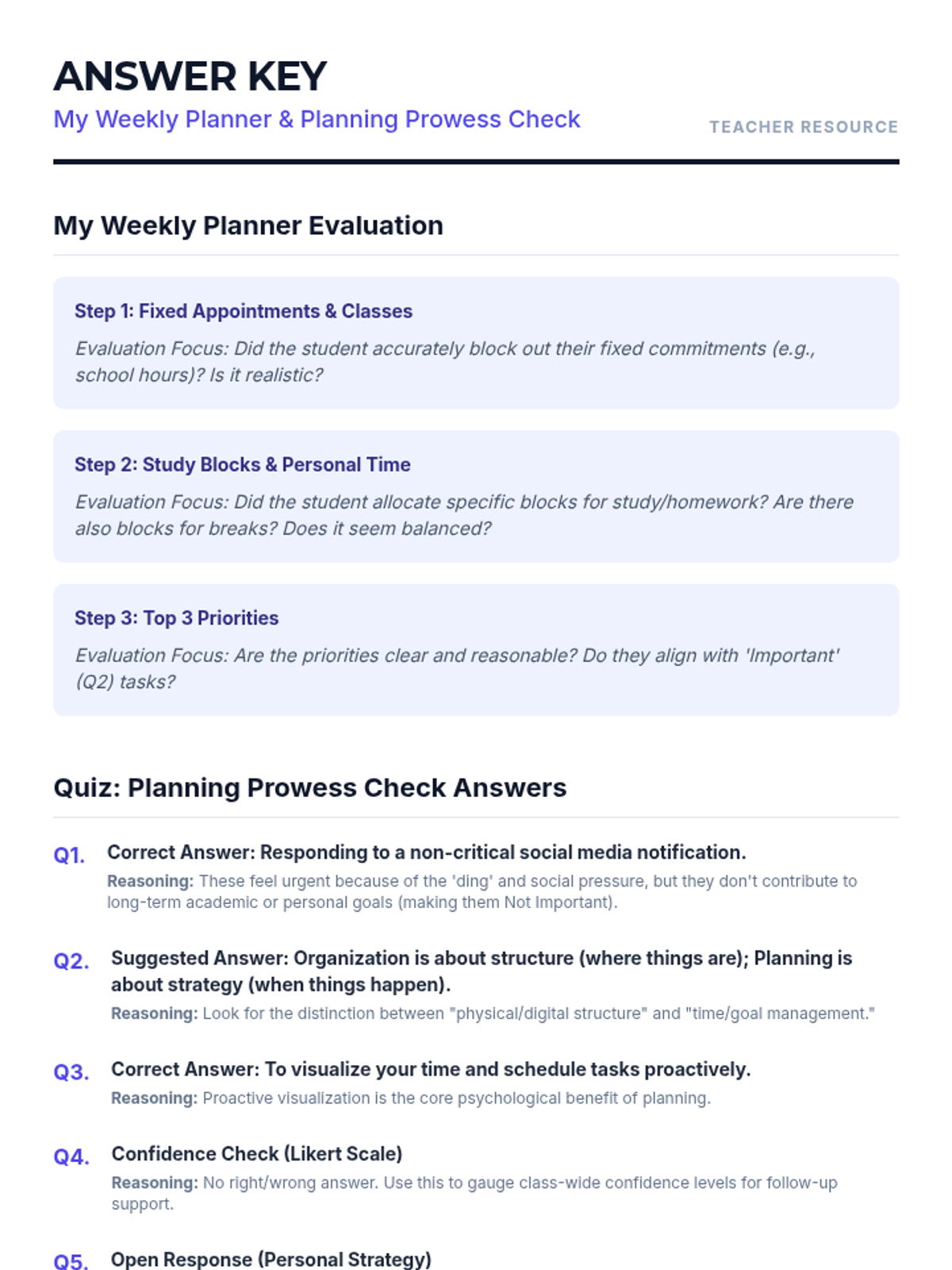 ANSWER KEY
My Weekly Planner & Planning Prowess Check

TEACHER RESOURCE

My Weekly Planner Evaluation

Step 1: Fixed Appointments & Classes
Evaluation Focus: Did the student accurately block out their fixed commitments (e.g., school hours)? Is it realistic?

Step 2: Study Blocks & Personal Time
Evaluation Focus: Did the student allocate specific blocks for study/homework? Are there also blocks for breaks? Does it seem balanced?

Step 3: Top 3 Priorities
Evaluation Focus: Are the priorities clear and reasonable? Do they align with 'Important' (Q2) tasks?

Quiz: Planning Prowess Check Answers

Q1. Correct Answer: Responding to a non-critical social media notification.
Reasoning: These feel urgent because of the 'ding' and social pressure, but they don't contribute to long-term academic or personal goals (making them Not Important).

Q2. Suggested Answer: Organization is about structure (where things are); Planning is about strategy (when things happen).
Reasoning: Look for the distinction between "physical/digital structure" and "time/goal management."

Q3. Correct Answer: To visualize your time and schedule tasks proactively.
Reasoning: Proactive visualization is the core psychological benefit of planning.

Q4. Confidence Check (Likert Scale)
Reasoning: No right/wrong answer. Use this to gauge class-wide confidence levels for follow-up support.

Q5. Open Response (Personal Strategy)